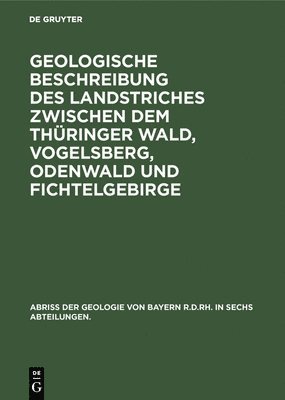 DE GRUYTER

GEOLOGISCHE BESCHREIBUNG DES LANDSTRICHES ZWISCHEN DEM THÜRINGER WALD, VOGELSBERG, ODENWALD UND FICHTELGEBIRGE

ABRISS DER GEOLOGIE VON BAYERN R.D.RH. IN SECHS ABTEILUNGEN.

DE
G